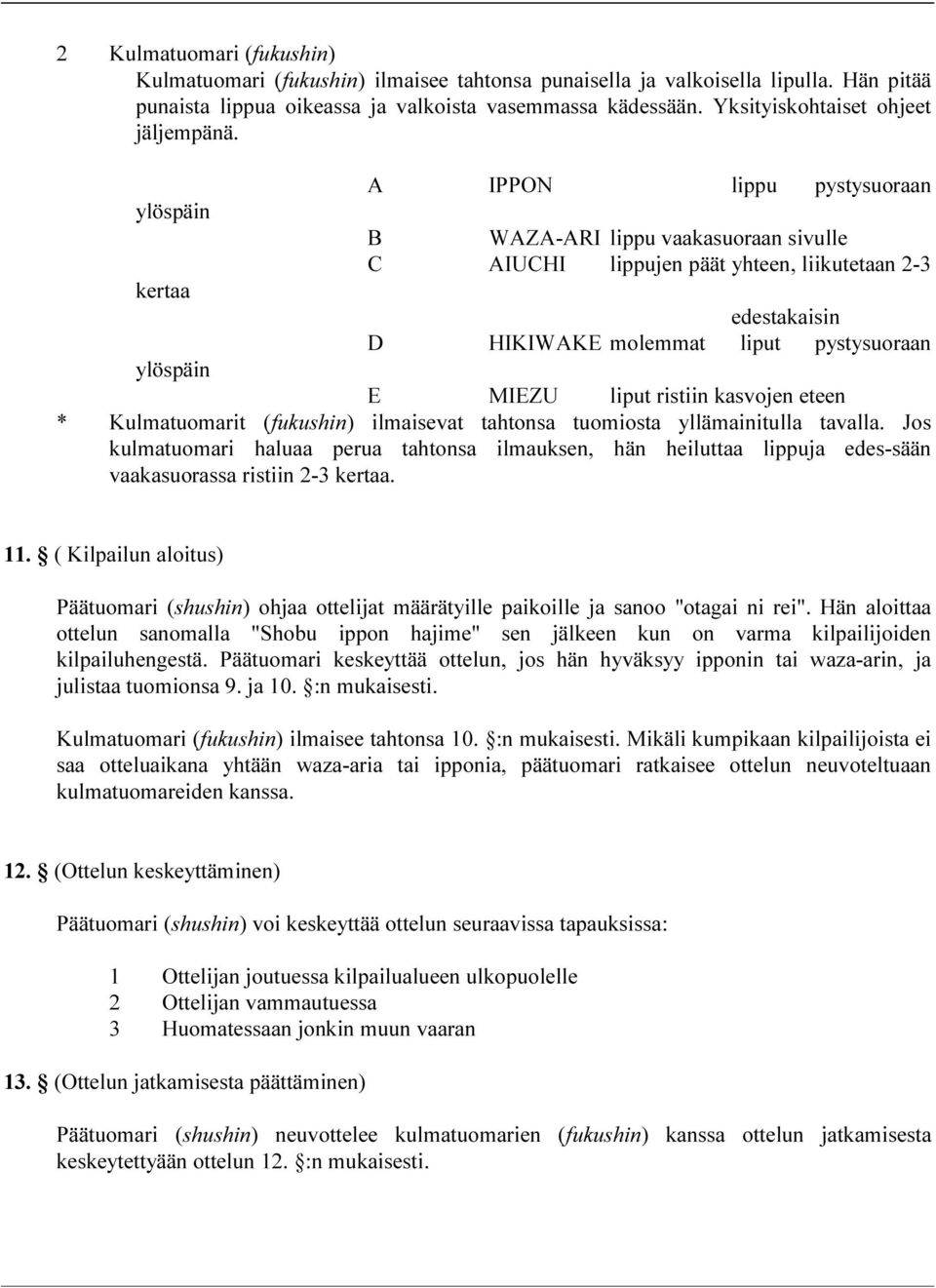 2 Kulmatuomari (fukushin)

Kulmatuomari (fukushin) ilmaisee tahtonsa punaisella ja valkoisella lipulla. Hän pitää punaista lippua oikeassa ja valkoista vasemmassa kädessään. Yksityiskohtaiset ohjeet jäljempänä.

A IPPON lippu pystysuoraan ylöspäin

B WAZA-ARI lippu vaakasuoraan sivulle

C AIUCHI lippujen päät yhteen, liikutetaan 2-3 kertaa edestakaisin

D HIKIWAKE molemmat liput pystysuoraan ylöspäin

E MIEZU liput ristiin kasvojen eteen

* Kulmatuomarit (fukushin) ilmaisevat tahtonsa tuomiosta yllämainitulla tavalla. Jos kulmatuomari haluaa perua tahtonsa ilmauksen, hän heiluttaa lippuja edes-sään vaakasuorassa ristiin 2-3 kertaa.

11. § ( Kilpailun aloitus)

Päätuomari (shushin) ohjaa ottelijat määrätyille paikoille ja sanoo "otagai ni rei". Hän aloittaa ottelun sanomalla "Shobu ippon hajime" sen jälkeen kun on varma kilpailijoiden kilpailuhengestä. Päätuomari keskeyttää ottelun, jos hän hyväksyy ipponin tai waza-arin, ja julistaa tuomionsa 9. ja 10. §:n mukaisesti.

Kulmatuomari (fukushin) ilmaisee tahtonsa 10. §:n mukaisesti. Mikäli kumpikaan kilpailijoista ei saa otteluaikana yhtään waza-aria tai ipponia, päätuomari ratkaisee ottelun neuvoteltuaan kulmatuomareiden kanssa.

12. § (Ottelun keskeyttäminen)

Päätuomari (shushin) voi keskeyttää ottelun seuraavissa tapauksissa:

1 Ottelijan joutuessa kilpailualueen ulkopuolelle
2 Ottelijan vammautuessa
3 Huomatessaan jonkin muun vaaran

13. § (Ottelun jatkamisesta päättäminen)

Päätuomari (shushin) neuvottelee kulmatuomarien (fukushin) kanssa ottelun jatkamisesta keskeytettyään ottelun 12. §:n mukaisesti.